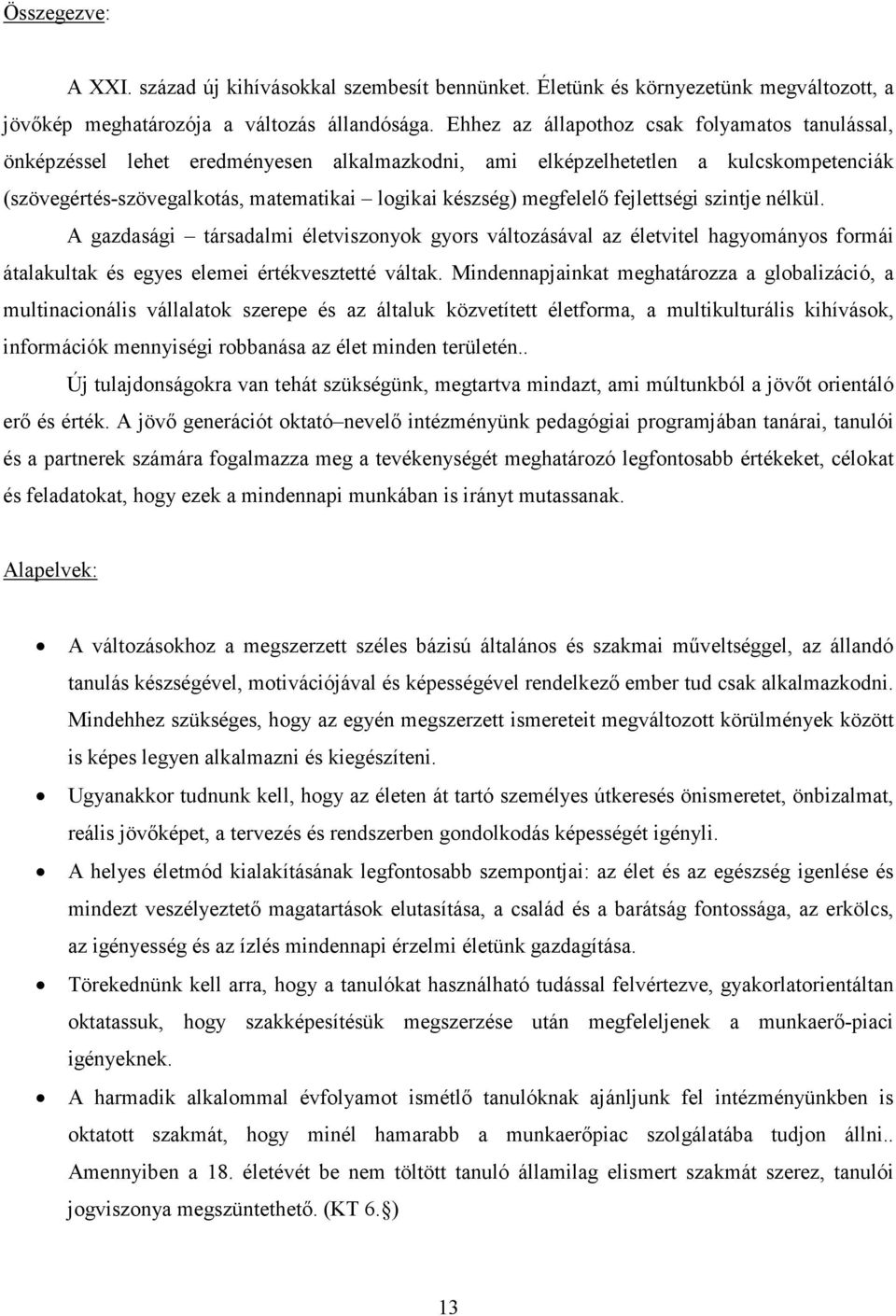 Összegezve:

A XXI. század új kihívásokkal szembesít bennünket. Életünk és környezetünk megváltozott, a jövőkép meghatározója a változás állandósága. Ehhez az állapothoz csak folyamatos tanulással, önképzéssel lehet eredményesen alkalmazkodni, ami elképzelhetetlen a kulcskompetenciák (szövegértés-szövegalkotás, matematikai – logikai készség) megfelelő fejlettségi szintje nélkül.

A gazdasági – társadalmi életviszonyok gyors változásával az életvitel hagyományos formái átalakultak és egyes elemei értékvesztetté váltak. Mindennapjainkat meghatározza a globalizáció, a multinacionális vállalatok szerepe és az általuk közvetített életforma, a multikulturális kihívások, információk mennyiségi robbanása az élet minden területén..

Új tulajdonságokra van tehát szükségünk, megtartva mindazt, ami múltunkból a jövőt orientáló erő és érték. A jövő generációt oktató–nevelő intézményünk pedagógiai programjában tanárai, tanulói és a partnerek számára fogalmazza meg a tevékenységét meghatározó legfontosabb értékeket, célokat és feladatokat, hogy ezek a mindennapi munkában is irányt mutassanak.

Alapelvek:

• A változásokhoz a megszerzett széles bázisú általános és szakmai műveltséggel, az állandó tanulás készségével, motivációjával és képességével rendelkező ember tud csak alkalmazkodni. Mindehhez szükséges, hogy az egyén megszerzett ismereteit megváltozott körülmények között is képes legyen alkalmazni és kiegészíteni.

• Ugyanakkor tudnunk kell, hogy az életen át tartó személyes útkeresés önismeretet, önbizalmat, reális jövőképet, a tervezés és rendszerben gondolkodás képességét igényli.

• A helyes életmód kialakításának legfontosabb szempontjai: az élet és az egészség igenlése és mindezt veszélyeztető magatartások elutasítása, a család és a barátság fontossága, az erkölcs, az igényesség és az ízlés mindennapi érzelmi életünk gazdagítása.

• Törekednünk kell arra, hogy a tanulókat használható tudással felvértezve, gyakorlatorientáltan oktatassuk, hogy szakképesítésük megszerzése után megfeleljenek a munkaerő-piaci igényeknek.

• A harmadik alkalommal évfolyamot ismétlő tanulóknak ajánljunk fel intézményünkben is oktatott szakmát, hogy minél hamarabb a munkaerőpiac szolgálatába tudjon állni.. Amennyiben a 18. életévét be nem töltött tanuló államilag elismert szakmát szerez, tanulói jogviszonya megszüntethető. (KT 6.§)

13